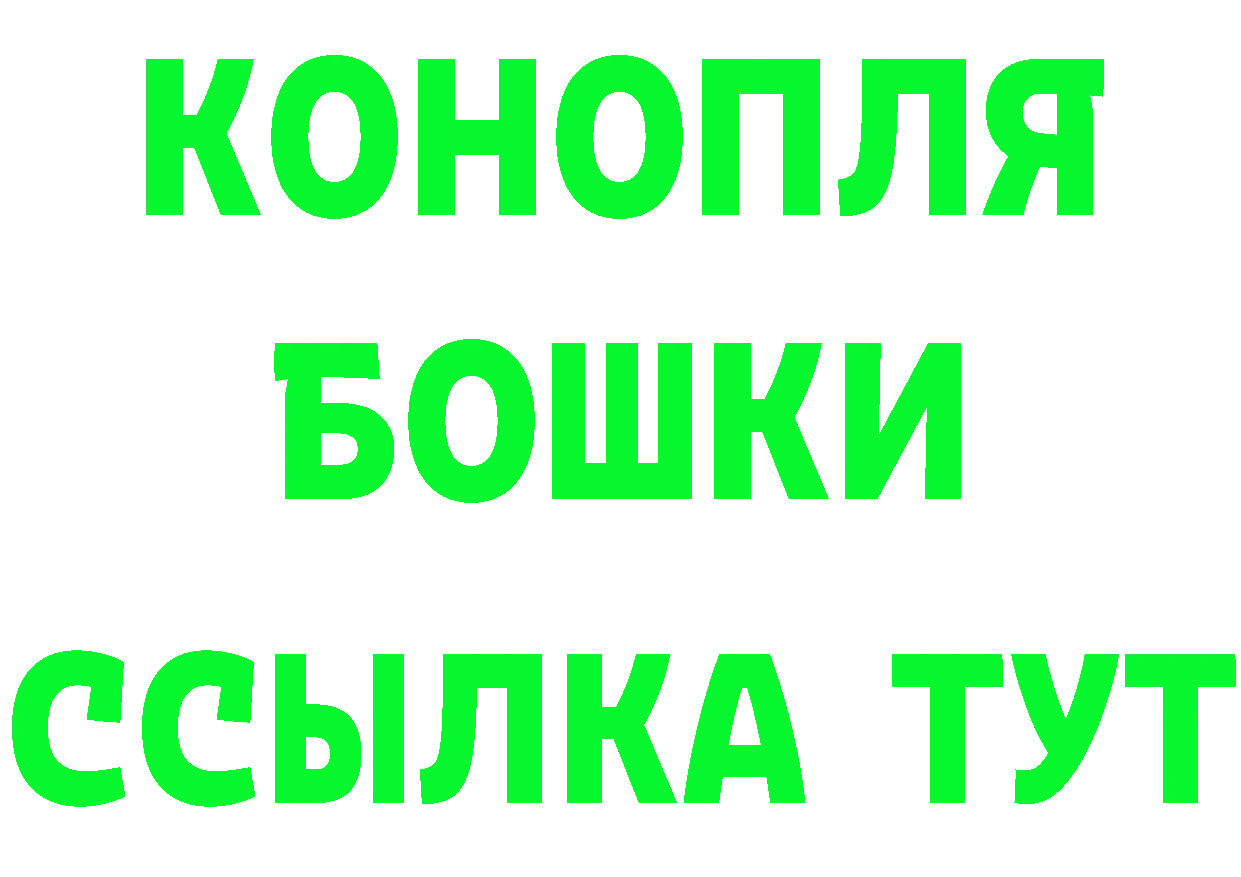 КОНОПЛЯ БОШКИ ССЫЛКА ТУТ